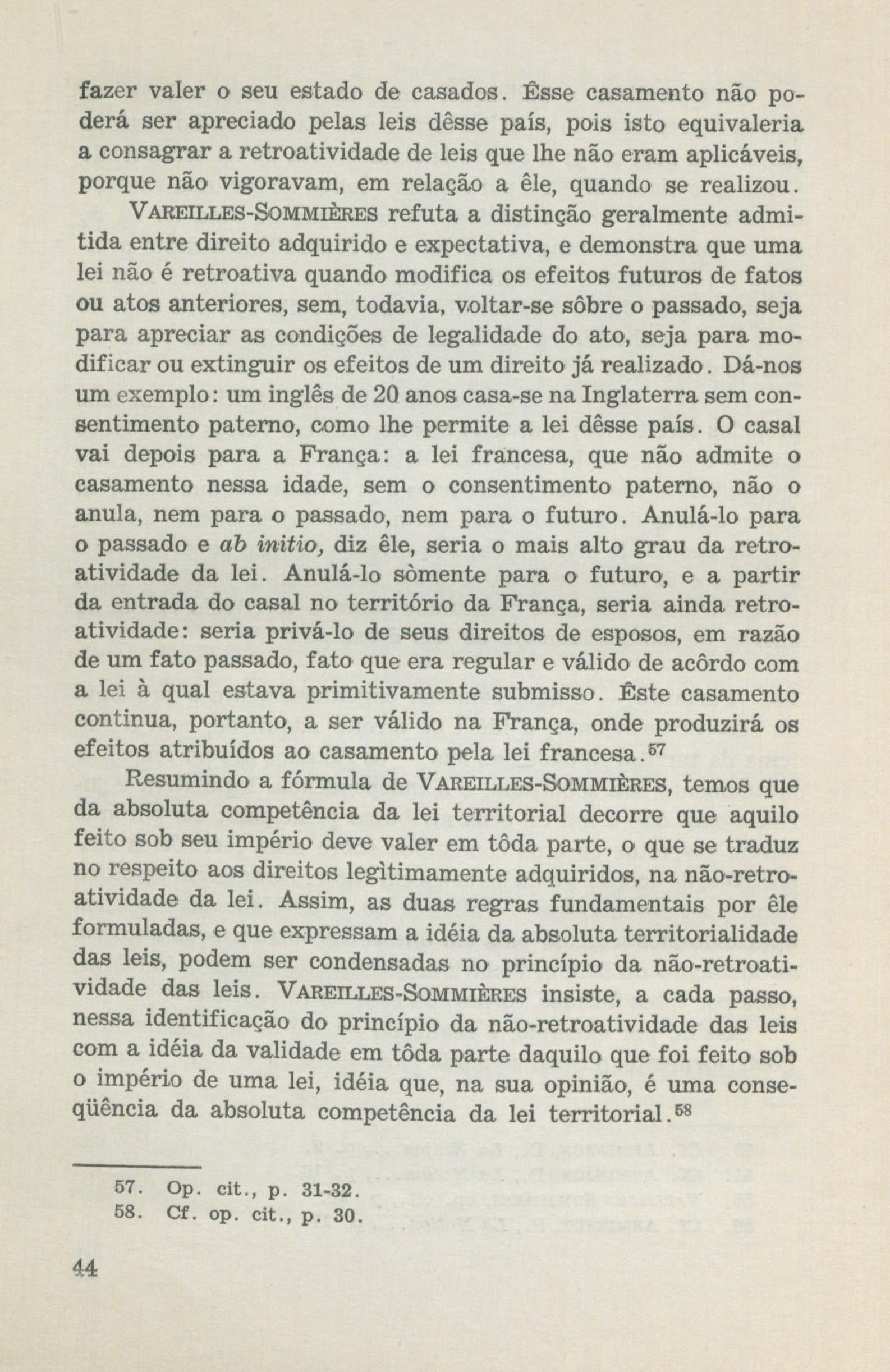 fazer valer o seu estado de casados. Êsse casamento não poderá ser apreciado pelas leis dêsse país, pois isto equivaleria a consagrar a retroatividade de leis que lhe não eram aplicáveis, porque não vigoravam, em relação a êle, quando se realizou.

VAREILLES-SOMMIÈRES refuta a distinção geralmente admitida entre direito adquirido e expectativa, e demonstra que uma lei não é retroativa quando modifica os efeitos futuros de fatos ou atos anteriores, sem, todavia, voltar-se sôbre o passado, seja para apreciar as condições de legalidade do ato, seja para modificar ou extinguir os efeitos de um direito já realizado. Dá-nos um exemplo: um inglês de 20 anos casa-se na Inglaterra sem consentimento paterno, como lhe permite a lei dêsse país. O casal vai depois para a França: a lei francesa, que não admite o casamento nessa idade, sem o consentimento paterno, não o anula, nem para o passado, nem para o futuro. Anulá-lo para o passado e ab initio, diz êle, seria o mais alto grau da retroatividade da lei. Anulá-lo sòmente para o futuro, e a partir da entrada do casal no território da França, seria ainda retroatividade: seria privá-lo de seus direitos de esposos, em razão de um fato passado, fato que era regular e válido de acôrdo com a lei à qual estava primitivamente submisso. Êste casamento continua, portanto, a ser válido na França, onde produzirá os efeitos atribuídos ao casamento pela lei francesa.$^{57}$

Resumindo a fórmula de VAREILLES-SOMMIÈRES, temos que da absoluta competência da lei territorial decorre que aquilo feito sob seu império deve valer em tôda parte, o que se traduz no respeito aos direitos legìtimamente adquiridos, na não-retroatividade da lei. Assim, as duas regras fundamentais por êle formuladas, e que expressam a idéia da absoluta territorialidade das leis, podem ser condensadas no princípio da não-retroatividade das leis. VAREILLES-SOMMIÈRES insiste, a cada passo, nessa identificação do princípio da não-retroatividade das leis com a idéia da validade em tôda parte daquilo que foi feito sob o império de uma lei, idéia que, na sua opinião, é uma conseqüência da absoluta competência da lei territorial.$^{58}$

57. Op. cit., p. 31-32.
58. Cf. op. cit., p. 30.

44